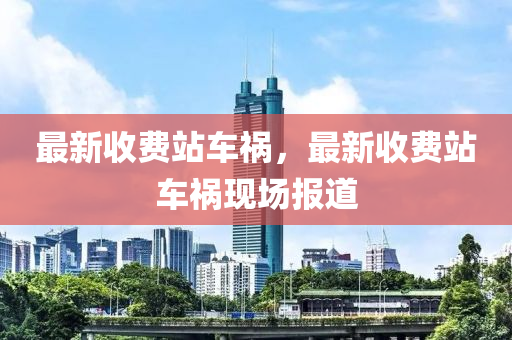 最新收费站车祸，最新收费站车祸现场报道